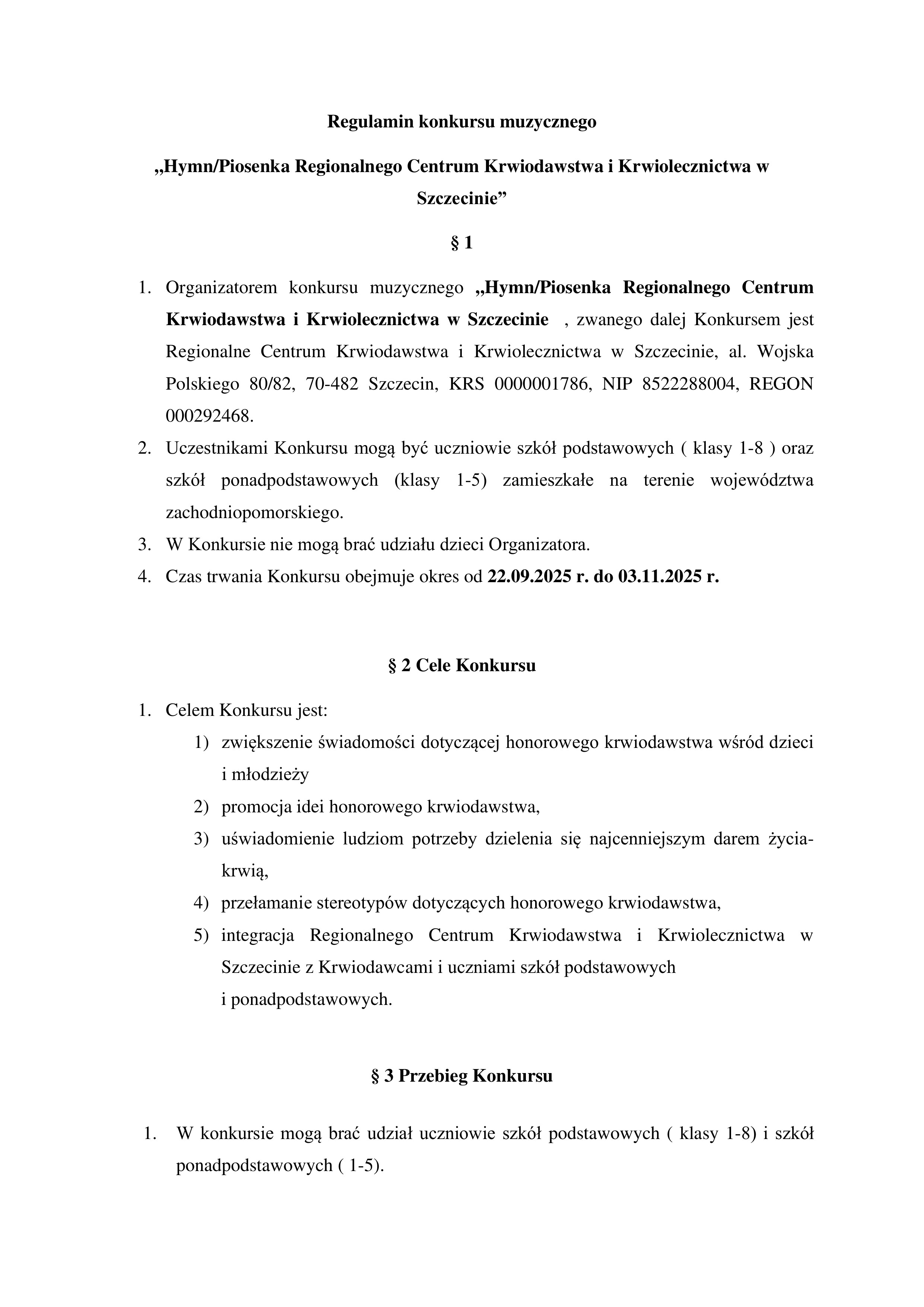 Regulamin konkursu muzycznego

„Hymn/Piosenka Regionalnego Centrum Krwiodawstwa i Krwiolecznictwa w Szczecinie”

§ 1

1. Organizatorem konkursu muzycznego „Hymn/Piosenka Regionalnego Centrum Krwiodawstwa i Krwiolecznictwa w Szczecinie , zwanego dalej Konkursem jest Regionalne Centrum Krwiodawstwa i Krwiolecznictwa w Szczecinie, al. Wojska Polskiego 80/82, 70-482 Szczecin, KRS 0000001786, NIP 8522288004, REGON 000292468.
2. Uczestnikami Konkursu mogą być uczniowie szkół podstawowych ( klasy 1-8 ) oraz szkół ponadpodstawowych (klasy 1-5) zamieszkałe na terenie województwa zachodniopomorskiego.
3. W Konkursie nie mogą brać udziału dzieci Organizatora.
4. Czas trwania Konkursu obejmuje okres od 22.09.2025 r. do 03.11.2025 r.

§ 2 Cele Konkursu

1. Celem Konkursu jest:
1) zwiększenie świadomości dotyczącej honorowego krwiodawstwa wśród dzieci i młodzieży
2) promocja idei honorowego krwiodawstwa,
3) uświadomienie ludziom potrzeby dzielenia się najcenniejszym darem życia-krwią,
4) przełamanie stereotypów dotyczących honorowego krwiodawstwa,
5) integracja Regionalnego Centrum Krwiodawstwa i Krwiolecznictwa w Szczecinie z Krwiodawcami i uczniami szkół podstawowych i ponadpodstawowych.

§ 3 Przebieg Konkursu

1. W konkursie mogą brać udział uczniowie szkół podstawowych ( klasy 1-8) i szkół ponadpodstawowych ( 1-5).